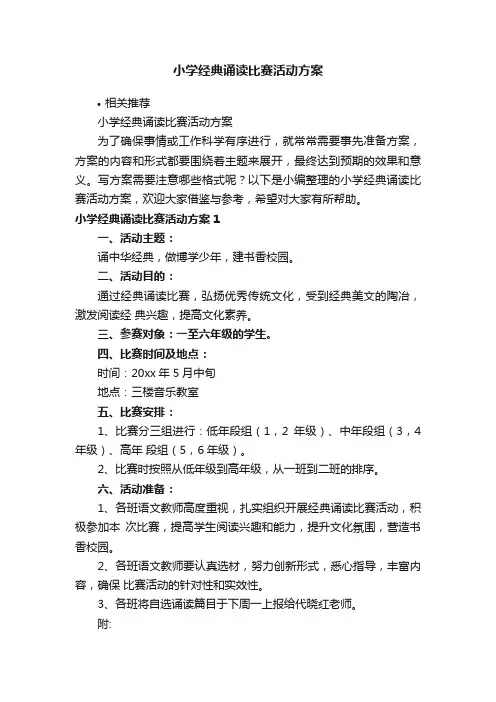 小学经典诵读比赛活动方案

• 相关推荐

小学经典诵读比赛活动方案

为了确保事情或工作科学有序进行，就常常需要事先准备方案，方案的内容和形式都要围绕着主题来展开，最终达到预期的效果和意义。写方案需要注意哪些格式呢？以下是小编整理的小学经典诵读比赛活动方案，欢迎大家借鉴与参考，希望对大家有所帮助。

小学经典诵读比赛活动方案 1

一、活动主题：

诵中华经典，做博学少年，建书香校园。

二、活动目的：

通过经典诵读比赛，弘扬优秀传统文化，受到经典美文的陶冶，激发阅读经 典兴趣，提高文化素养。

三、参赛对象：一至六年级的学生。

四、比赛时间及地点：

时间：20xx 年 5 月中旬

地点：三楼音乐教室

五、比赛安排：

1、比赛分三组进行：低年段组（1，2 年级）、中年段组（3，4 年级）、高年 段组（5，6 年级）。

2、比赛时按照从低年级到高年级，从一班到二班的排序。

六、活动准备：

1、各班语文教师高度重视，扎实组织开展经典诵读比赛活动，积极参加本 次比赛，提高学生阅读兴趣和能力，提升文化氛围，营造书香校园。

2、各班语文教师要认真选材，努力创新形式，悉心指导，丰富内容，确保 比赛活动的针对性和实效性。

3、各班将自选诵读篇目于下周一上报给代晓红老师。

附: